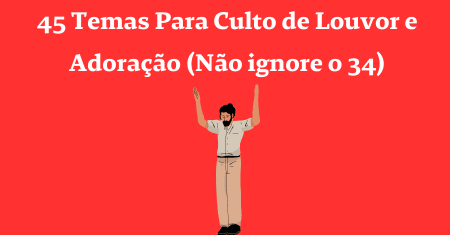 45 Temas Para Culto de Louvor e Adoração (Não ignore o 34)